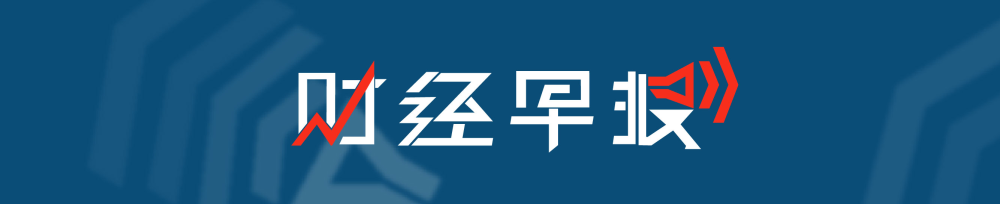 财经早报